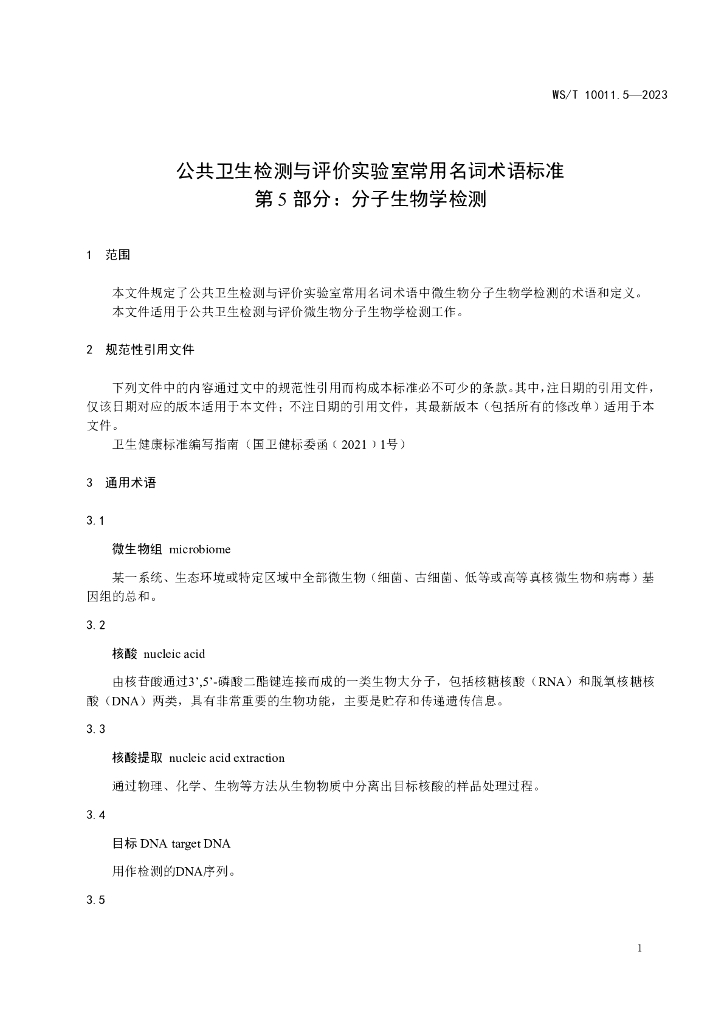 WS/T 10011.5—2023

公共卫生检测与评价实验室常用名词术语标准
第 5 部分：分子生物学检测

1 范围

本文件规定了公共卫生检测与评价实验室常用名词术语中微生物分子生物学检测的术语和定义。
本文件适用于公共卫生检测与评价微生物分子生物学检测工作。

2 规范性引用文件

下列文件中的内容通过文中的规范性引用而构成本标准必不可少的条款。其中，注日期的引用文件，仅该日期对应的版本适用于本文件；不注日期的引用文件，其最新版本（包括所有的修改单）适用于本文件。
卫生健康标准编写指南（国卫健标委函（2021）1号）

3 通用术语

3.1

微生物组 microbiome

某一系统、生态环境或特定区域中全部微生物（细菌、古细菌、低等或高等真核微生物和病毒）基因组的总和。

3.2

核酸 nucleic acid

由核苷酸通过3',5'-磷酸二酯键连接而成的一类生物大分子，包括核糖核酸（RNA）和脱氧核糖核酸（DNA）两类，具有非常重要的生物功能，主要是贮存和传递遗传信息。

3.3

核酸提取 nucleic acid extraction

通过物理、化学、生物等方法从生物物质中分离出目标核酸的样品处理过程。

3.4

目标 DNA target DNA

用作检测的DNA序列。

3.5

1